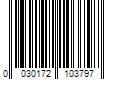 0 030172 103797